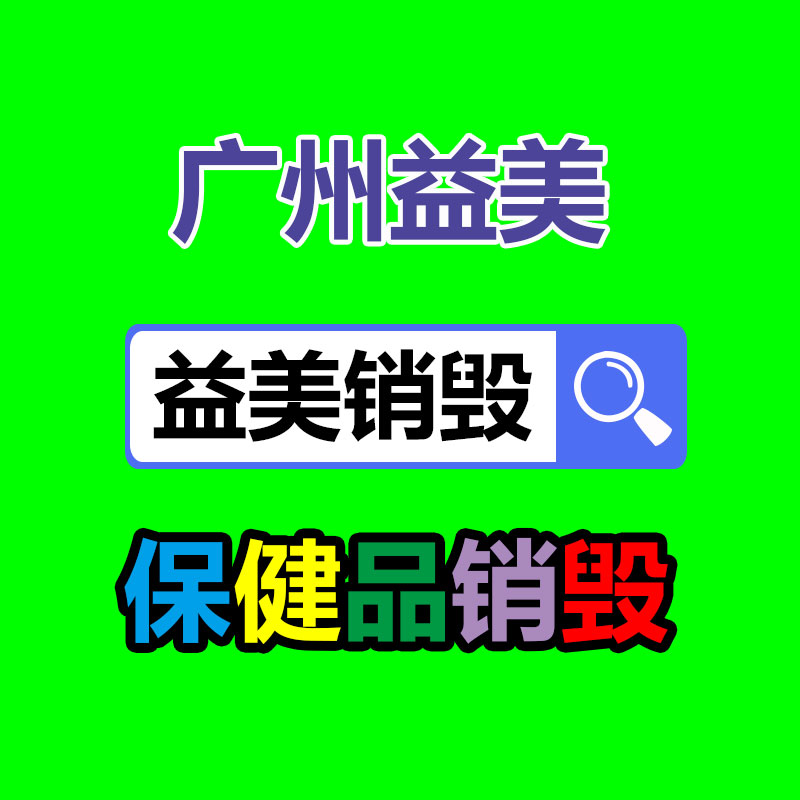 广州益美

益美销毁

保健品销毁